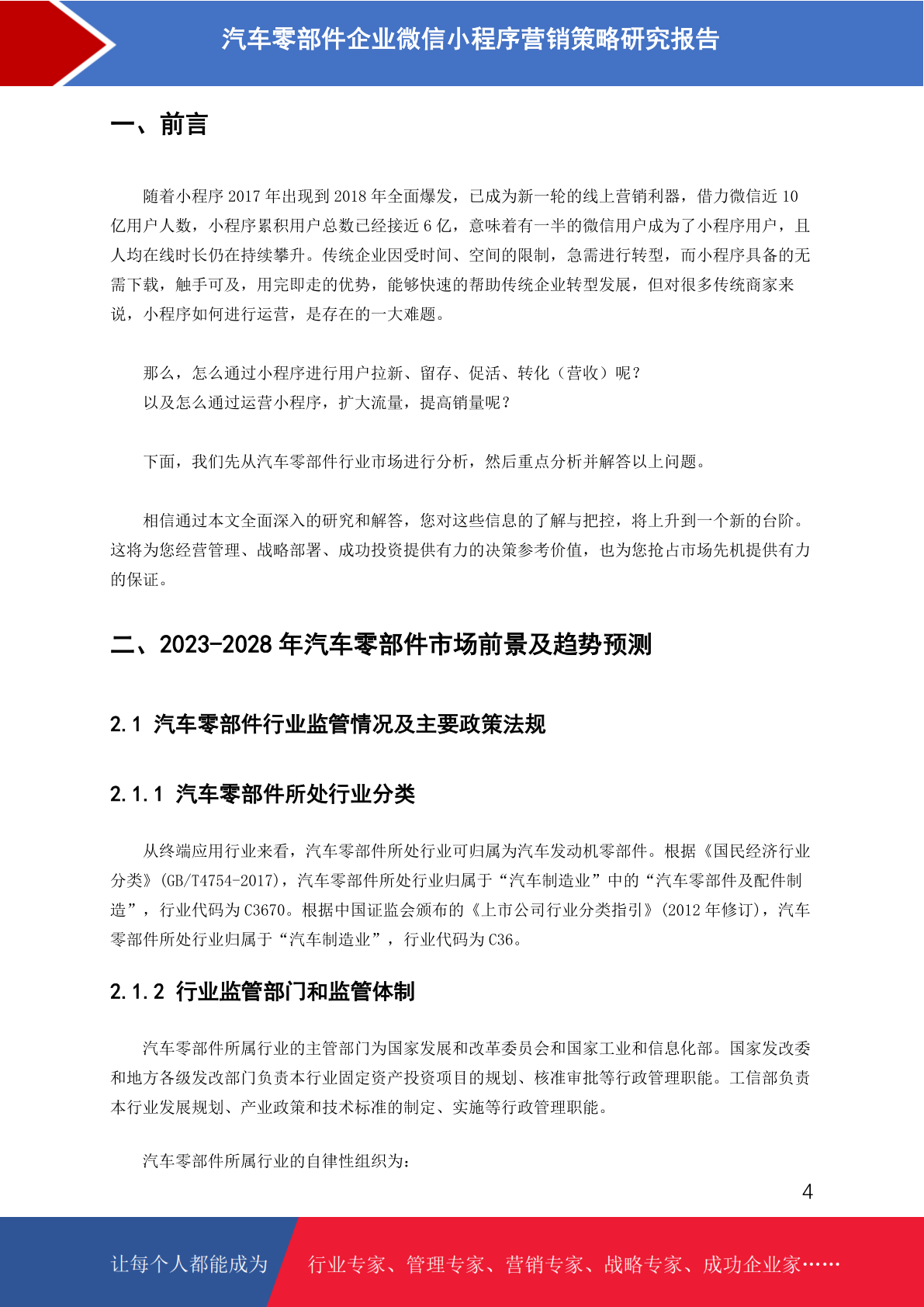 汽车零部件企业微信小程序营销策略研究报告

一、前言

随着小程序 2017 年出现到 2018 年全面爆发，已成为新一轮的线上营销利器，借力微信近 10 亿用户人数，小程序累积用户总数已经接近 6 亿，意味着有一半的微信用户成为了小程序用户，且人均在线时长仍在持续攀升。传统企业因受时间、空间的限制，急需进行转型，而小程序具备的无需下载，触手可及，用完即走的优势，能够快速的帮助传统企业转型发展，但对很多传统商家来说，小程序如何进行运营，是存在的一大难题。

那么，怎么通过小程序进行用户拉新、留存、促活、转化（营收）呢？
以及怎么通过运营小程序，扩大流量，提高销量呢？

下面，我们先从汽车零部件行业市场进行分析，然后重点分析并解答以上问题。

相信通过本文全面深入的研究和解答，您对这些信息的了解与把控，将上升到一个新的台阶。这将为您经营管理、战略部署、成功投资提供有力的决策参考价值，也为您抢占市场先机提供有力的保证。

二、2023-2028 年汽车零部件市场前景及趋势预测

2.1 汽车零部件行业监管情况及主要政策法规

2.1.1 汽车零部件所处行业分类

从终端应用行业来看，汽车零部件所处行业可归属为汽车发动机零部件。根据《国民经济行业分类》(GB/T4754-2017)，汽车零部件所处行业归属于“汽车制造业”中的“汽车零部件及配件制造”，行业代码为 C3670。根据中国证监会颁布的《上市公司行业分类指引》(2012 年修订)，汽车零部件所处行业归属于“汽车制造业”，行业代码为 C36。

2.1.2 行业监管部门和监管体制

汽车零部件所属行业的主管部门为国家发展和改革委员会和国家工业和信息化部。国家发改委和地方各级发改部门负责本行业固定资产投资项目的规划、核准审批等行政管理职能。工信部负责本行业发展规划、产业政策和技术标准的制定、实施等行政管理职能。

汽车零部件所属行业的自律性组织为：

4

让每个人都能成为 行业专家、管理专家、营销专家、战略专家、成功企业家……